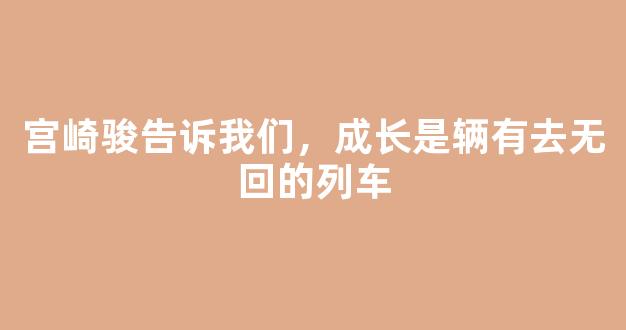 宫崎骏告诉我们，成长是辆有去无回的列车